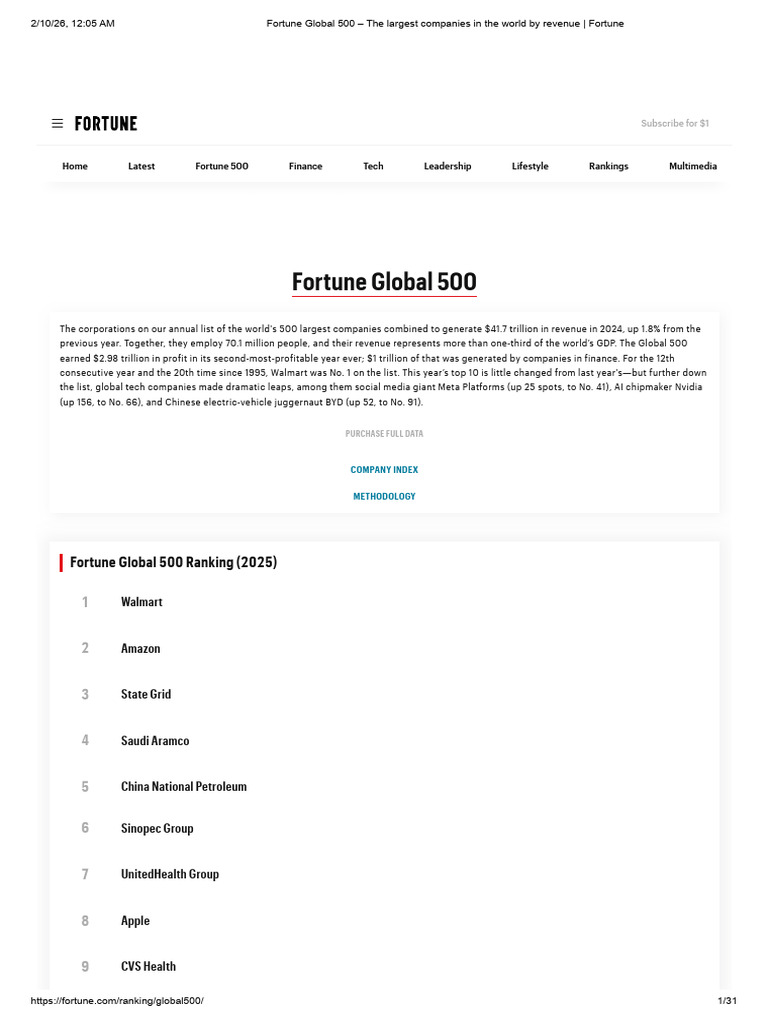 2/10/26, 12:05 AM Fortune Global 500 – The largest companies in the world by revenue | Fortune

FORTUNE

Subscribe for $1

Home Latest Fortune 500 Finance Tech Leadership Lifestyle Rankings Multimedia

Fortune Global 500

The corporations on our annual list of the world's 500 largest companies combined to generate $41.7 trillion in revenue in 2024, up 1.8% from the previous year. Together, they employ 70.1 million people, and their revenue represents more than one-third of the world's GDP. The Global 500 earned $2.98 trillion in profit in its second-most-profitable year ever; $1 trillion of that was generated by companies in finance. For the 12th consecutive year and the 20th time since 1995, Walmart was No. 1 on the list. This year's top 10 is little changed from last year's—but further down the list, global tech companies made dramatic leaps, among them social media giant Meta Platforms (up 25 spots, to No. 41), AI chipmaker Nvidia (up 156, to No. 66), and Chinese electric-vehicle juggernaut BYD (up 52, to No. 91).

PURCHASE FULL DATA

COMPANY INDEX

METHODOLOGY

Fortune Global 500 Ranking (2025)

1 Walmart

2 Amazon

3 State Grid

4 Saudi Aramco

5 China National Petroleum

6 Sinopec Group

7 UnitedHealth Group

8 Apple

9 CVS Health

https://fortune.com/ranking/global500/ 1/31